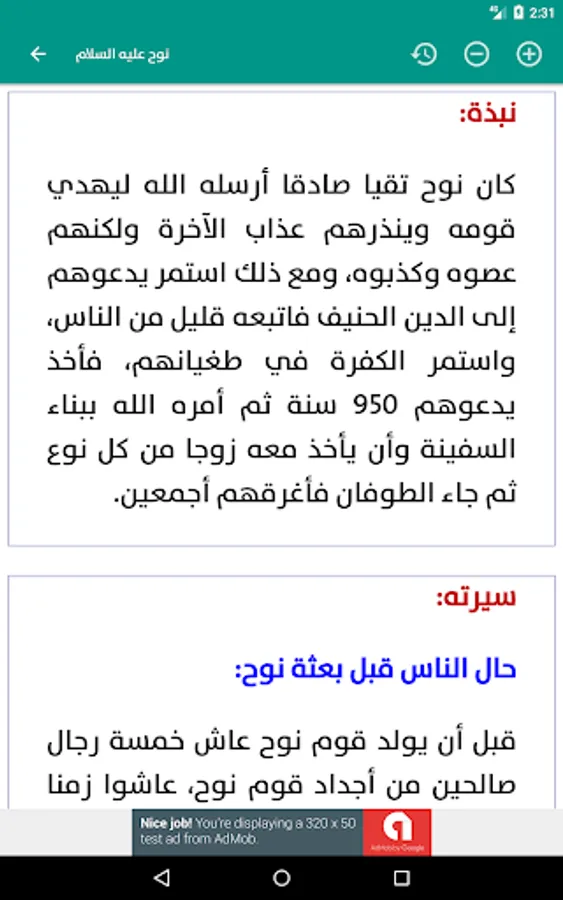 2:31

نوح عليه السلام

نبذة:

كان نوح تقيا صادقا أرسله الله ليهدي قومه وينذرهم عذاب الآخرة ولكنهم عصوه وكذبوه، ومع ذلك استمر يدعوهم إلى الدين الحنيف فاتبعه قليل من الناس، واستمر الكفرة في طغيانهم، فأخذ يدعوهم 950 سنة ثم أمره الله ببناء السفينة وأن يأخذ معه زوجا من كل نوع ثم جاء الطوفان فأغرقهم أجمعين.

سيرته:

حال الناس قبل بعثة نوح:

قبل أن يولد قوم نوح عاش خمسة رجال صالحين من أجداد قوم نوح، عاشوا زمنا

Nice job! You're displaying a 320 x 50 test ad from AdMob.

AdMob by Google